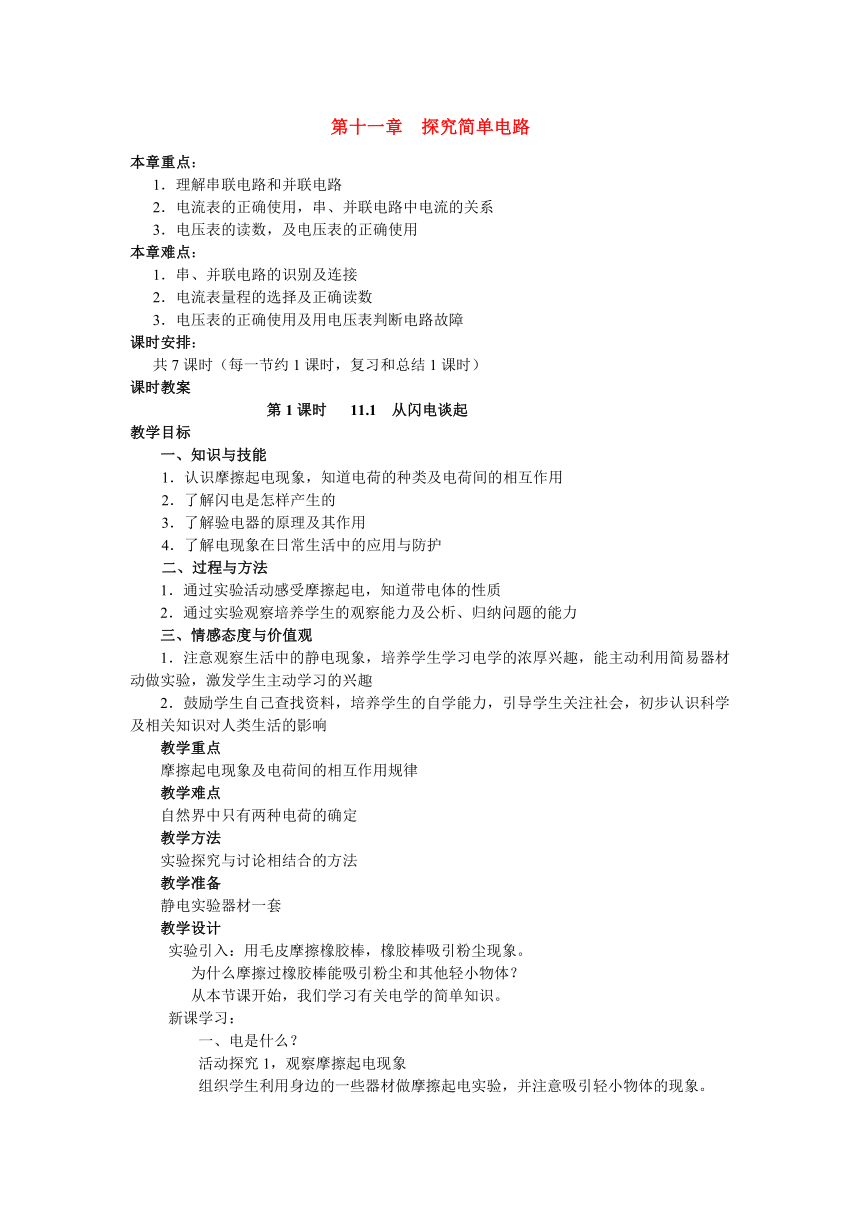 第十一章　探究简单电路

本章重点：
1．理解串联电路和并联电路
2．电流表的正确使用，串、并联电路中电流的关系
3．电压表的读数，及电压表的正确使用

本章难点：
1．串、并联电路的识别及连接
2．电流表量程的选择及正确读数
3．电压表的正确使用及用电压表判断电路故障

课时安排：
共 7 课时（每一节约 1 课时，复习和总结 1 课时）

课时教案

第 1 课时　11.1　从闪电谈起

教学目标
一、知识与技能
1．认识摩擦起电现象，知道电荷的种类及电荷间的相互作用
2．了解闪电是怎样产生的
3．了解验电器的原理及其作用
4．了解电现象在日常生活中的应用与防护
二、过程与方法
1．通过实验活动感受摩擦起电，知道带电体的性质
2．通过实验观察培养学生的观察能力及公析、归纳问题的能力
三、情感态度与价值观
1．注意观察生活中的静电现象，培养学生学习电学的浓厚兴趣，能主动利用简易器材动做实验，激发学生主动学习的兴趣
2．鼓励学生自己查找资料，培养学生的自学能力，引导学生关注社会，初步认识科学及相关知识对人类生活的影响

教学重点
摩擦起电现象及电荷间的相互作用规律
教学难点
自然界中只有两种电荷的确定
教学方法
实验探究与讨论相结合的方法
教学准备
静电实验器材一套
教学设计
实验引入：用毛皮摩擦橡胶棒，橡胶棒吸引粉尘现象。
为什么摩擦过橡胶棒能吸引粉尘和其他轻小物体？
从本节课开始，我们学习有关电学的简单知识。
新课学习：
一、电是什么？
活动探究 1，观察摩擦起电现象
组织学生利用身边的一些器材做摩擦起电实验，并注意吸引轻小物体的现象。